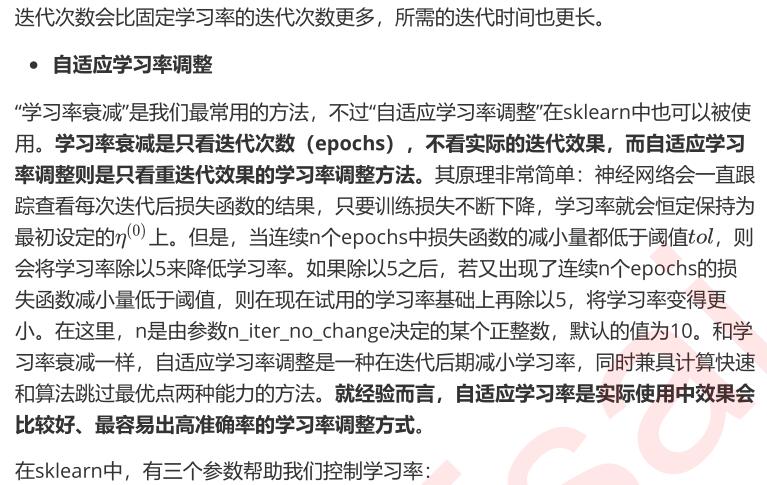 迭代次数会比固定学习率的迭代次数更多，所需的迭代时间也更长。

• 自适应学习率调整

“学习率衰减”是我们最常用的方法，不过“自适应学习率调整”在sklearn中也可以被使用。学习率衰减是只看迭代次数（epochs），不看实际的迭代效果，而自适应学习率调整则是只看重迭代效果的学习率调整方法。其原理非常简单：神经网络会一直跟踪查看每次迭代后损失函数的结果，只要训练损失不断下降，学习率就会恒定保持为最初设定的$\eta^{(0)}$上。但是，当连续n个epochs中损失函数的减小量都低于阈值$tol$，则会将学习率除以5来降低学习率。如果除以5之后，若又出现了连续n个epochs的损失函数减小量低于阈值，则在现在试用的学习率基础上再除以5，将学习率变得更小。在这里，n是由参数n_iter_no_change决定的某个正整数，默认的值为10。和学习率衰减一样，自适应学习率调整是一种在迭代后期减小学习率，同时兼具计算快速和算法跳过最优点两种能力的方法。就经验而言，自适应学习率是实际使用中效果会比较好、最容易出高准确率的学习率调整方式。

在sklearn中，有三个参数帮助我们控制学习率：